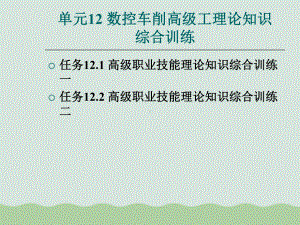 单元12 数控车削高级工理论知识综合训练

任务12.1 高级职业技能理论知识综合训练一

任务12.2 高级职业技能理论知识综合训练二